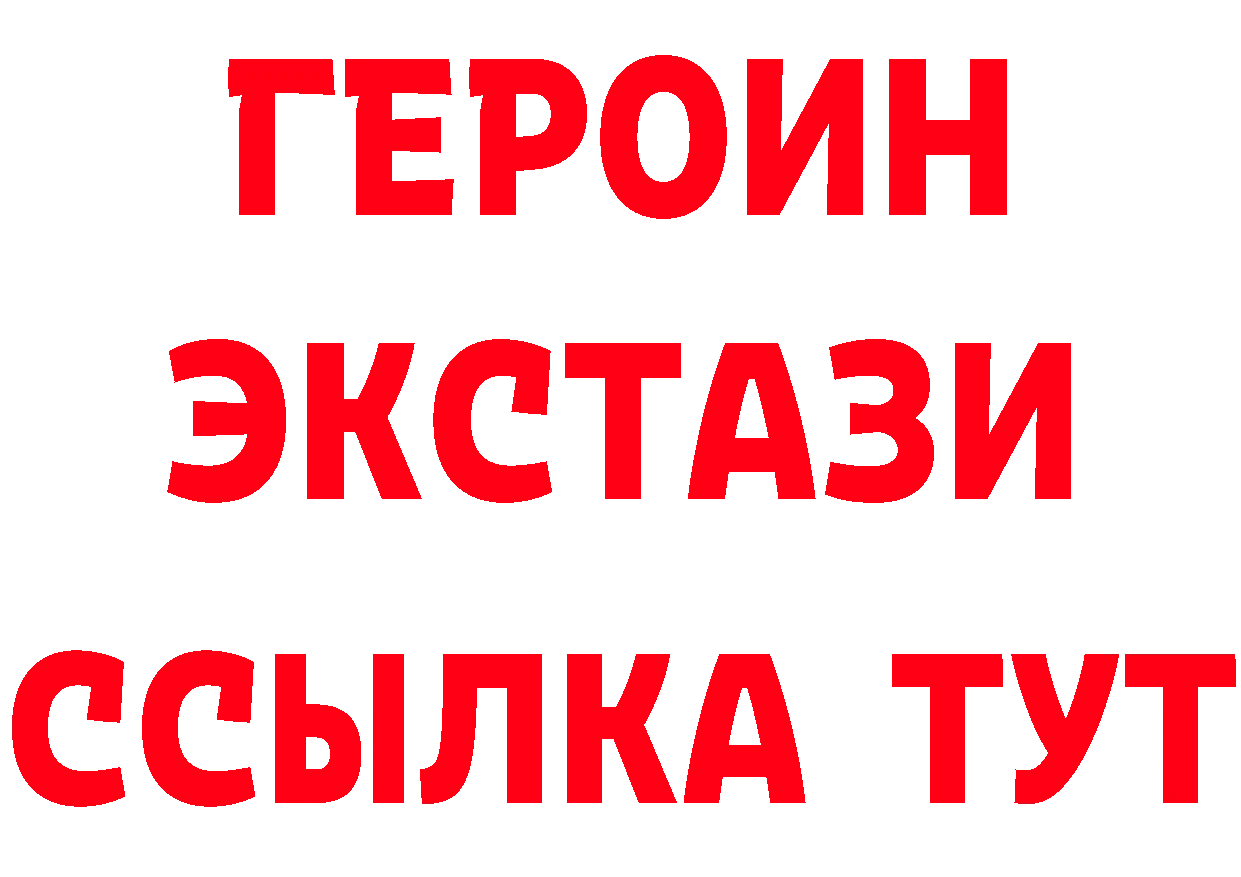 ГЕРОИН
ЭКСТАЗИ
ССЫЛКА ТУТ